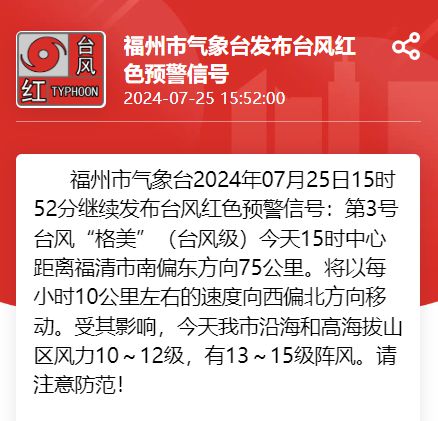 台风
红 TYPHOON

福州市气象台发布台风红色预警信号
2024-07-25 15:52:00

福州市气象台2024年07月25日15时52分继续发布台风红色预警信号：第3号台风“格美”（台风级）今天15时中心距离福清市南偏东方向75公里。将以每小时10公里左右的速度向西偏北方向移动。受其影响，今天我市沿海和高海拔山区风力10～12级，有13～15级阵风。请注意防范！